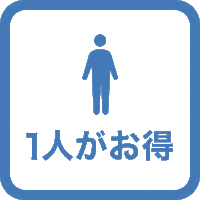 1人がお得